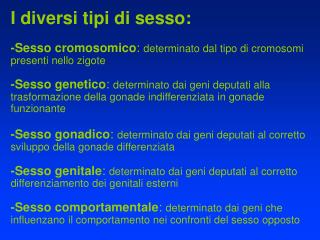 I diversi tipi di sesso:

-Sesso cromosomico: determinato dal tipo di cromosomi presenti nello zigote

-Sesso genetico: determinato dai geni deputati alla trasformazione della gonade indifferenziata in gonade funzionante

-Sesso gonadico: determinato dai geni deputati al corretto sviluppo della gonade differenziata

-Sesso genitale: determinato dai geni deputati al corretto differenziamento dei genitali esterni

-Sesso comportamentale: determinato dai geni che influenzano il comportamento nei confronti del sesso opposto